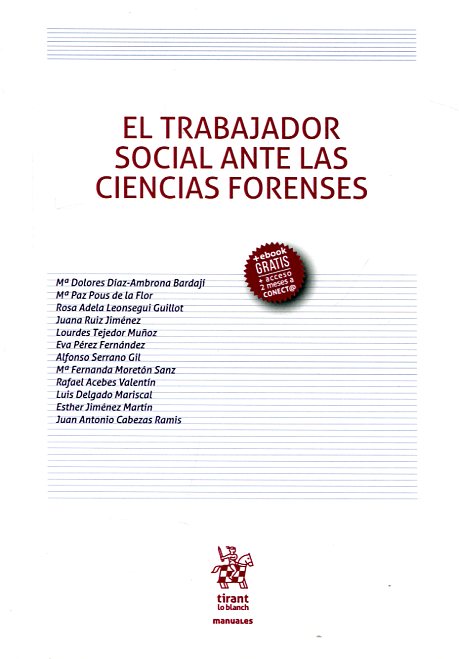 EL TRABAJADOR SOCIAL ANTE LAS CIENCIAS FORENSES

+ebook
GRATIS
+ acceso
2 meses a
CONECT@

Mª Dolores Díaz-Ambrona Bardají
Mª Paz Pous de la Flor
Rosa Adela Leonsegui Guillot
Juana Ruiz Jiménez
Lourdes Tejedor Muñoz
Eva Pérez Fernández
Alfonso Serrano Gil
Mª Fernanda Moretón Sanz
Rafael Acebes Valentín
Luis Delgado Mariscal
Esther Jiménez Martín
Juan Antonio Cabezas Ramis

tirant
lo blanch

manuales